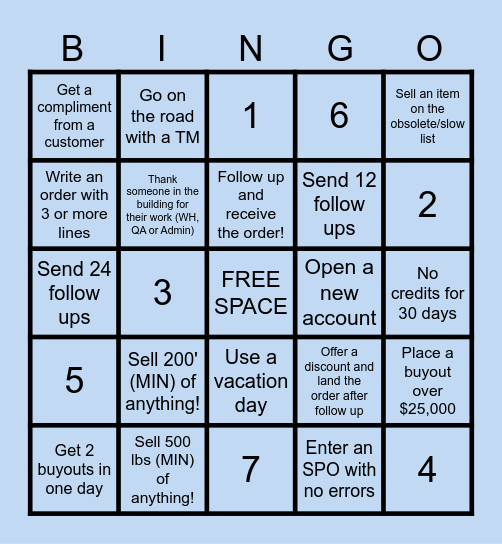 | B | I | N | G | O |
|---|---|---|---|---|
| Get a compliment from a customer | Go on the road with a TM | 1 | 6 | Sell an item on the obsolete/slow list |
| Write an order with 3 or more lines | Thank someone in the building for their work (WH, QA or Admin) | Follow up and receive the order! | Send 12 follow ups | 2 |
| Send 24 follow ups | 3 | FREE SPACE | Open a new account | No credits for 30 days |
| 5 | Sell 200' (MIN) of anything! | Use a vacation day | Offer a discount and land the order after follow up | Place a buyout over $25,000 |
| Get 2 buyouts in one day | Sell 500 lbs (MIN) of anything! | 7 | Enter an SPO with no errors | 4 |